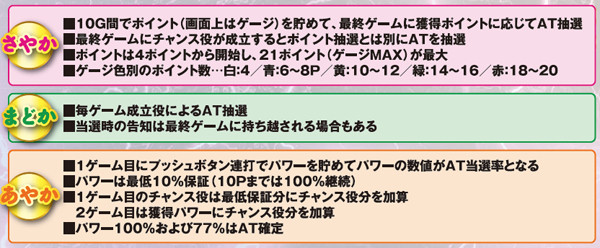 さやか

■10G間でポイント（画面上はゲージ）を貯めて、最終ゲームに獲得ポイントに応じてAT抽選
■最終ゲームにチャンス役が成立するとポイント抽選とは別にATを抽選
■ポイントは4ポイントから開始し、21ポイント（ゲージMAX）が最大
■ゲージ色別のポイント数…白:4／青:6～8P／黄:10～12／緑:14～16／赤:18～20

まどか

■毎ゲーム成立役によるAT抽選
■当選時の告知は最終ゲームに持ち越される場合もある

あやか

■1ゲーム目にプッシュボタン連打でパワーを貯めてパワーの数値がAT当選率となる
■パワーは最低10%保証（10Pまでは100%継続）
■1ゲーム目のチャンス役は最低保証分にチャンス役分を加算
2ゲーム目は獲得パワーにチャンス役分を加算
■パワー100%および77%はAT確定